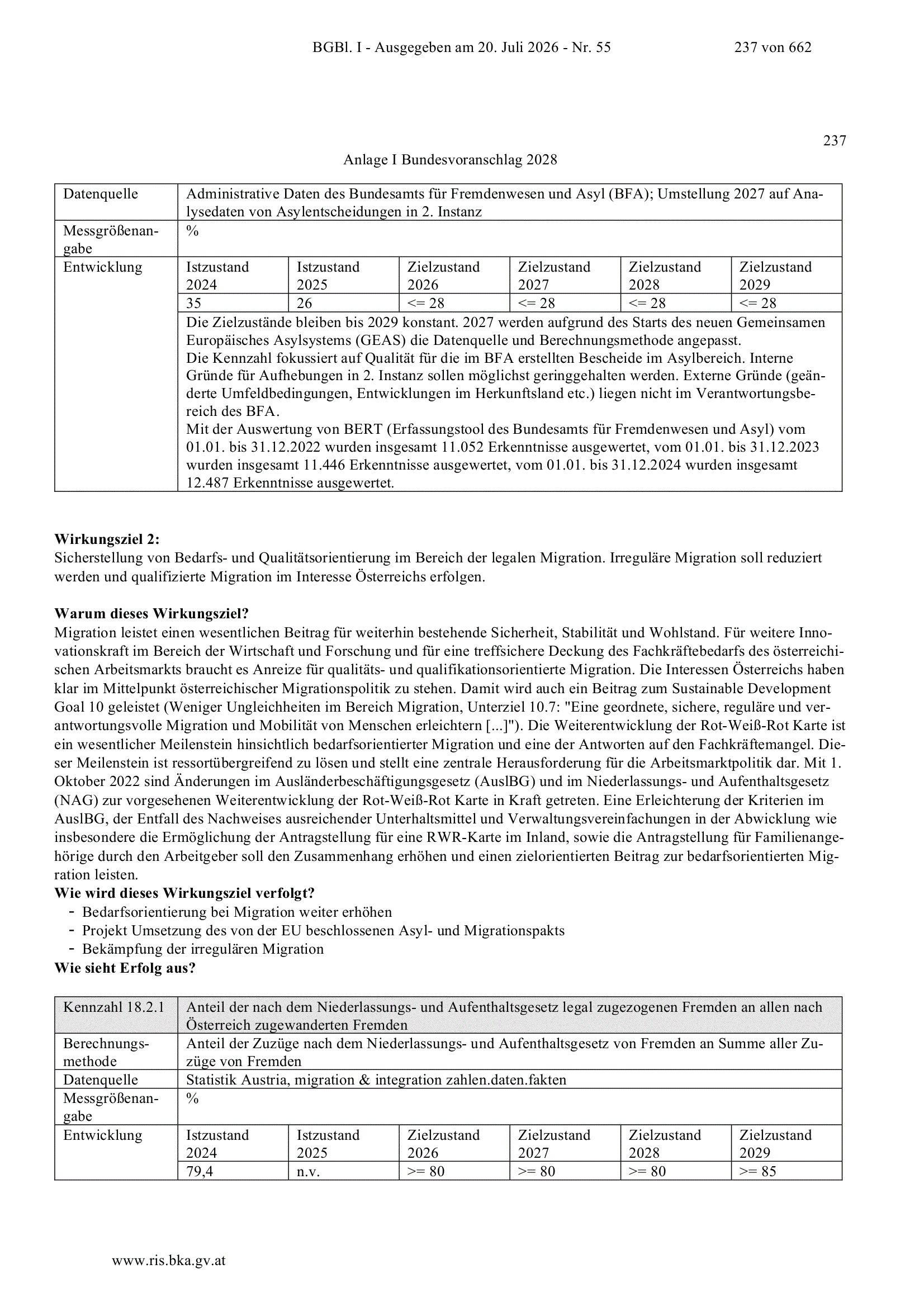 BGBl. I - Ausgegeben am 20. Juli 2026 - Nr. 55 237 von 662

237

Anlage I Bundesvoranschlag 2028

| Datenquelle | Administrative Daten des Bundesamts für Fremdenwesen und Asyl (BFA); Umstellung 2027 auf Analysedaten von Asylentscheidungen in 2. Instanz | | | | | |
|---|---|---|---|---|---|---|
| Messgrößenangabe | % | | | | | |
| Entwicklung | Istzustand 2024 | Istzustand 2025 | Zielzustand 2026 | Zielzustand 2027 | Zielzustand 2028 | Zielzustand 2029 |
| | 35 | 26 | <= 28 | <= 28 | <= 28 | <= 28 |
| | Die Zielzustände bleiben bis 2029 konstant. 2027 werden aufgrund des Starts des neuen Gemeinsamen Europäisches Asylsystems (GEAS) die Datenquelle und Berechnungsmethode angepasst. Die Kennzahl fokussiert auf Qualität für die im BFA erstellten Bescheide im Asylbereich. Interne Gründe für Aufhebungen in 2. Instanz sollen möglichst geringgehalten werden. Externe Gründe (geänderte Umfeldbedingungen, Entwicklungen im Herkunftsland etc.) liegen nicht im Verantwortungsbereich des BFA. Mit der Auswertung von BERT (Erfassungstool des Bundesamts für Fremdenwesen und Asyl) vom 01.01. bis 31.12.2022 wurden insgesamt 11.052 Erkenntnisse ausgewertet, vom 01.01. bis 31.12.2023 wurden insgesamt 11.446 Erkenntnisse ausgewertet, vom 01.01. bis 31.12.2024 wurden insgesamt 12.487 Erkenntnisse ausgewertet. | | | | | |

**Wirkungsziel 2:**
Sicherstellung von Bedarfs- und Qualitätsorientierung im Bereich der legalen Migration. Irreguläre Migration soll reduziert werden und qualifizierte Migration im Interesse Österreichs erfolgen.

**Warum dieses Wirkungsziel?**
Migration leistet einen wesentlichen Beitrag für weiterhin bestehende Sicherheit, Stabilität und Wohlstand. Für weitere Innovationskraft im Bereich der Wirtschaft und Forschung und für eine treffsichere Deckung des Fachkräftebedarfs des österreichischen Arbeitsmarkts braucht es Anreize für qualitäts- und qualifikationsorientierte Migration. Die Interessen Österreichs haben klar im Mittelpunkt österreichischer Migrationspolitik zu stehen. Damit wird auch ein Beitrag zum Sustainable Development Goal 10 geleistet (Weniger Ungleichheiten im Bereich Migration, Unterziel 10.7: "Eine geordnete, sichere, reguläre und verantwortungsvolle Migration und Mobilität von Menschen erleichtern [...]"). Die Weiterentwicklung der Rot-Weiß-Rot Karte ist ein wesentlicher Meilenstein hinsichtlich bedarfsorientierter Migration und eine der Antworten auf den Fachkräftemangel. Dieser Meilenstein ist ressortübergreifend zu lösen und stellt eine zentrale Herausforderung für die Arbeitsmarktpolitik dar. Mit 1. Oktober 2022 sind Änderungen im Ausländerbeschäftigungsgesetz (AuslBG) und im Niederlassungs- und Aufenthaltsgesetz (NAG) zur vorgesehenen Weiterentwicklung der Rot-Weiß-Rot Karte in Kraft getreten. Eine Erleichterung der Kriterien im AuslBG, der Entfall des Nachweises ausreichender Unterhaltsmittel und Verwaltungsvereinfachungen in der Abwicklung wie insbesondere die Ermöglichung der Antragstellung für eine RWR-Karte im Inland, sowie die Antragstellung für Familienangehörige durch den Arbeitgeber soll den Zusammenhang erhöhen und einen zielorientierten Beitrag zur bedarfsorientierten Migration leisten.
**Wie wird dieses Wirkungsziel verfolgt?**
- Bedarfsorientierung bei Migration weiter erhöhen
- Projekt Umsetzung des von der EU beschlossenen Asyl- und Migrationspakts
- Bekämpfung der irregulären Migration
**Wie sieht Erfolg aus?**

| Kennzahl 18.2.1 | Anteil der nach dem Niederlassungs- und Aufenthaltsgesetz legal zugezogenen Fremden an allen nach Österreich zugewanderten Fremden | | | | | |
|---|---|---|---|---|---|---|
| Berechnungsmethode | Anteil der Zuzüge nach dem Niederlassungs- und Aufenthaltsgesetz von Fremden an Summe aller Zuzüge von Fremden | | | | | |
| Datenquelle | Statistik Austria, migration & integration zahlen.daten.fakten | | | | | |
| Messgrößenangabe | % | | | | | |
| Entwicklung | Istzustand 2024 | Istzustand 2025 | Zielzustand 2026 | Zielzustand 2027 | Zielzustand 2028 | Zielzustand 2029 |
| | 79,4 | n.v. | >= 80 | >= 80 | >= 80 | >= 85 |

www.ris.bka.gv.at